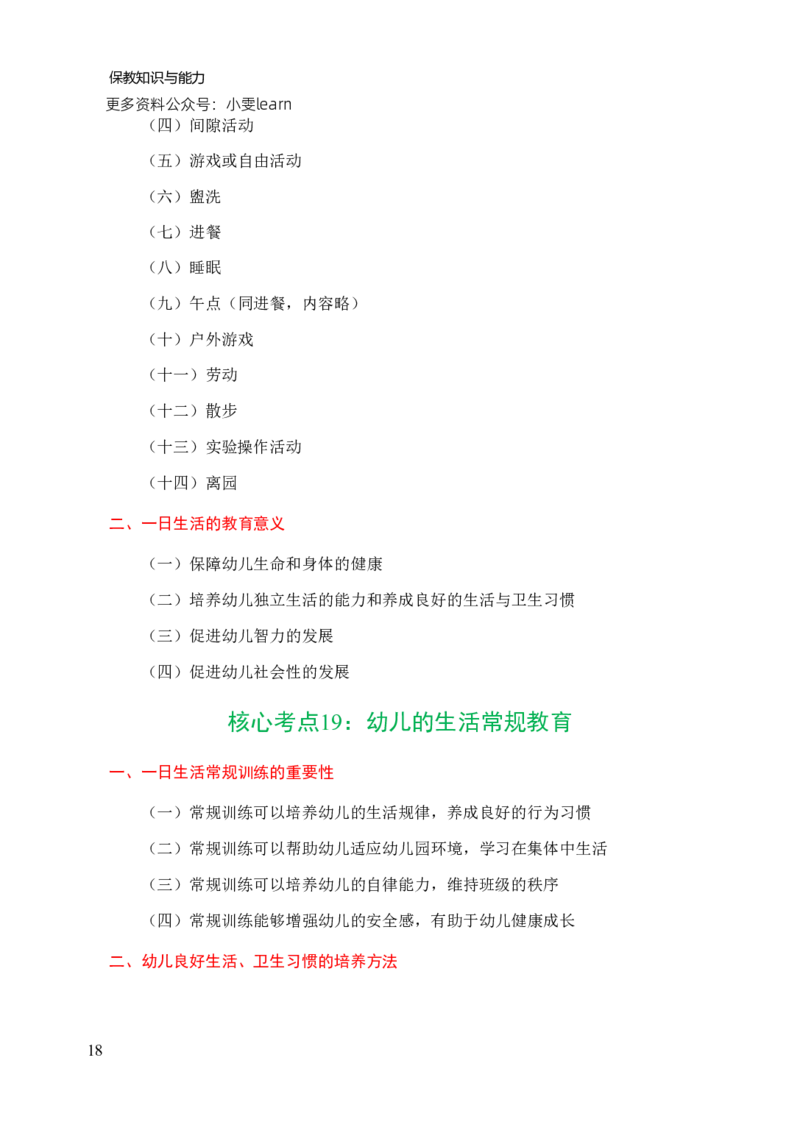 保教知识与能力
更多资料公众号：小雯learn

（四）间隙活动

（五）游戏或自由活动

（六）盥洗

（七）进餐

（八）睡眠

（九）午点（同进餐，内容略）

（十）户外游戏

（十一）劳动

（十二）散步

（十三）实验操作活动

（十四）离园

二、一日生活的教育意义

（一）保障幼儿生命和身体的健康

（二）培养幼儿独立生活的能力和养成良好的生活与卫生习惯

（三）促进幼儿智力的发展

（四）促进幼儿社会性的发展

核心考点19：幼儿的生活常规教育

一、一日生活常规训练的重要性

（一）常规训练可以培养幼儿的生活规律，养成良好的行为习惯

（二）常规训练可以帮助幼儿适应幼儿园环境，学习在集体中生活

（三）常规训练可以培养幼儿的自律能力，维持班级的秩序

（四）常规训练能够增强幼儿的安全感，有助于幼儿健康成长

二、幼儿良好生活、卫生习惯的培养方法

18